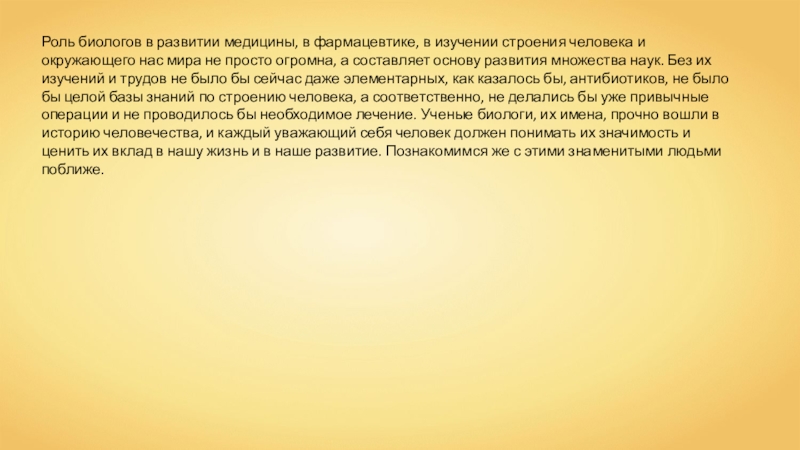 Роль биологов в развитии медицины, в фармацевтике, в изучении строения человека и окружающего нас мира не просто огромна, а составляет основу развития множества наук. Без их изучений и трудов не было бы сейчас даже элементарных, как казалось бы, антибиотиков, не было бы целой базы знаний по строению человека, а соответственно, не делались бы уже привычные операции и не проводилось бы необходимое лечение. Ученые биологи, их имена, прочно вошли в историю человечества, и каждый уважающий себя человек должен понимать их значимость и ценить их вклад в нашу жизнь и в наше развитие. Познакомимся же с этими знаменитыми людьми поближе.